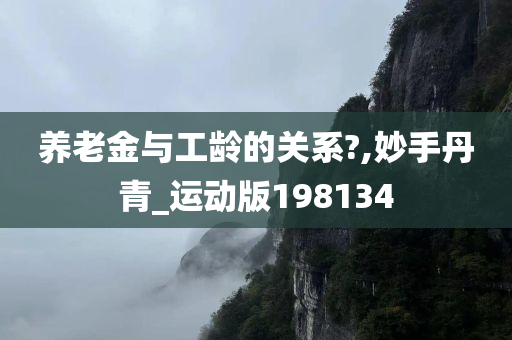 养老金与工龄的关系?,妙手丹青_运动版198134